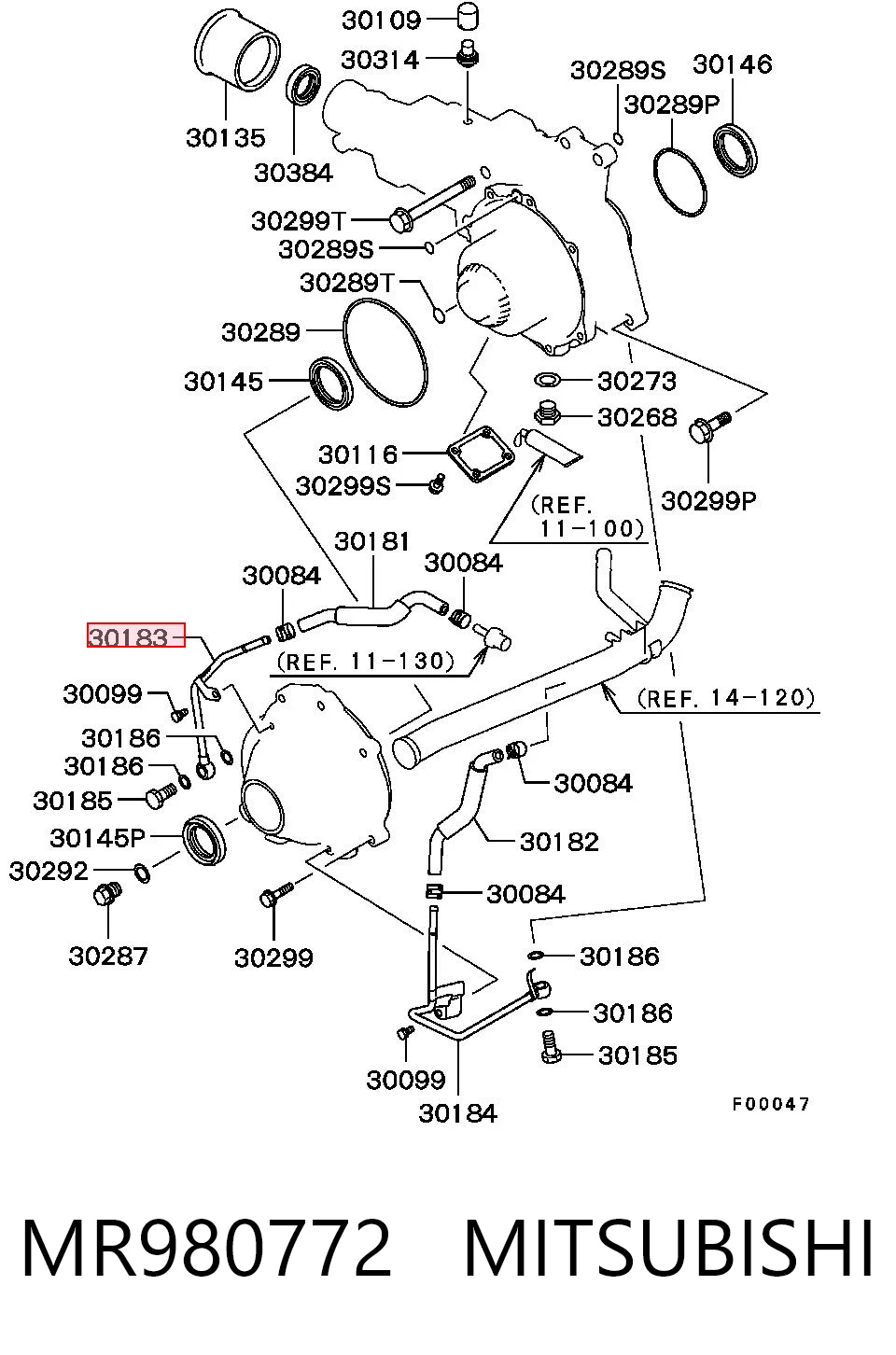 30109
30314
30289S
30146
30289P
30135
30384
30299T
30289S
30289T
30289
30145
30273
30268
30116
30299S
30299P
(REF. 11-100)
30181
30084
30084
30183
(REF. 11-130)
30099
(REF. 14-120)
30186
30186
30185
30084
30145P
30182
30292
30084
30287
30299
30186
30186
30185
30099
30184
F00047

MR980772 MITSUBISHI